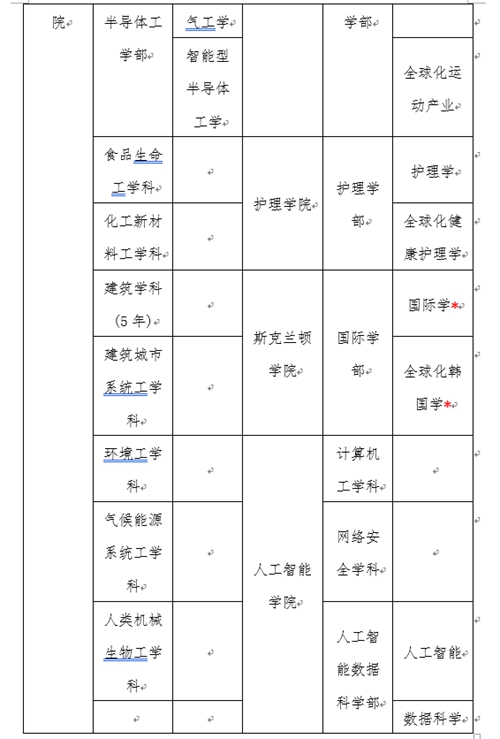 | 院 | 半导体工学部 | 气工学 |  | 学部 |  |
|---|---|---|---|---|---|
|  |  | 智能型半导体工学 |  |  | 全球化运动产业 |
|  | 食品生命工学科 |  | 护理学院 | 护理学部 | 护理学 |
|  | 化工新材料工学科 |  |  |  | 全球化健康护理学 |
|  | 建筑学科（5年） |  | 斯克兰顿学院 | 国际学部 | 国际学* |
|  | 建筑城市系统工学科 |  |  |  | 全球化韩国学* |
|  | 环境工学科 |  | 人工智能学院 | 计算机工学科 |  |
|  | 气候能源系统工学科 |  |  | 网络安全学科 |  |
|  | 人类机械生物工学科 |  |  | 人工智能数据科学部 | 人工智能 |
|  |  |  |  |  | 数据科学 |